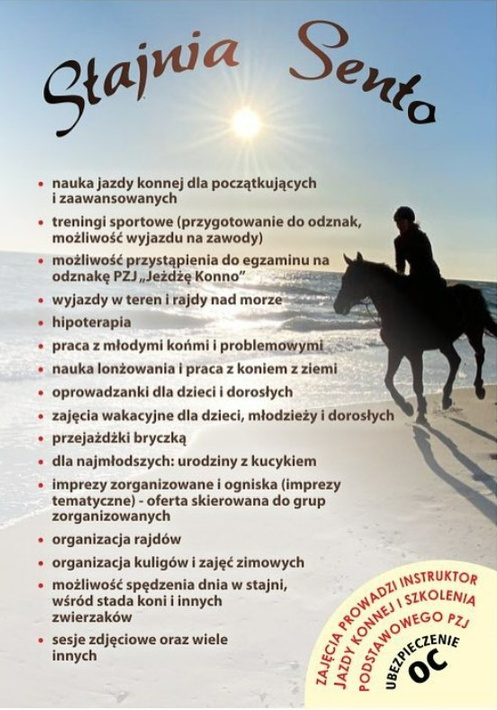 Stajnia Sento

• nauka jazdy konnej dla początkujących i zaawansowanych
• treningi sportowe (przygotowanie do odznak, możliwość wyjazdu na zawody)
• możliwość przystąpienia do egzaminu na odznakę PZJ „Jeżdżę Konno"
• wyjazdy w teren i rajdy nad morze
• hipoterapia
• praca z młodymi końmi i problemowymi
• nauka lonżowania i praca z koniem z ziemi
• oprowadzanki dla dzieci i dorosłych
• zajęcia wakacyjne dla dzieci, młodzieży i dorosłych
• przejażdżki bryczką
• dla najmłodszych: urodziny z kucykiem
• imprezy zorganizowane i ogniska (imprezy tematyczne) - oferta skierowana do grup zorganizowanych
• organizacja rajdów
• organizacja kuligów i zajęć zimowych
• możliwość spędzenia dnia w stajni, wśród stada koni i innych zwierzaków
• sesje zdjęciowe oraz wiele innych

ZAJĘCIA PROWADZI INSTRUKTOR JAZDY KONNEJ I SZKOLENIA PODSTAWOWEGO PZJ

UBEZPIECZENIE OC